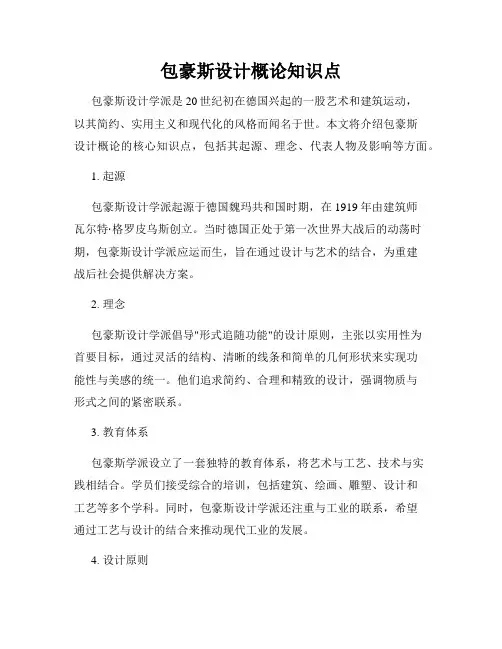 包豪斯设计概论知识点

包豪斯设计学派是20世纪初在德国兴起的一股艺术和建筑运动，以其简约、实用主义和现代化的风格而闻名于世。本文将介绍包豪斯设计概论的核心知识点，包括其起源、理念、代表人物及影响等方面。

1. 起源

包豪斯设计学派起源于德国魏玛共和国时期，在1919年由建筑师瓦尔特·格罗皮乌斯创立。当时德国正处于第一次世界大战后的动荡时期，包豪斯设计学派应运而生，旨在通过设计与艺术的结合，为重建战后社会提供解决方案。

2. 理念

包豪斯设计学派倡导"形式追随功能"的设计原则，主张以实用性为首要目标，通过灵活的结构、清晰的线条和简单的几何形状来实现功能性与美感的统一。他们追求简约、合理和精致的设计，强调物质与形式之间的紧密联系。

3. 教育体系

包豪斯学派设立了一套独特的教育体系，将艺术与工艺、技术与实践相结合。学员们接受综合的培训，包括建筑、绘画、雕塑、设计和工艺等多个学科。同时，包豪斯设计学派还注重与工业的联系，希望通过工艺与设计的结合来推动现代工业的发展。

4. 设计原则